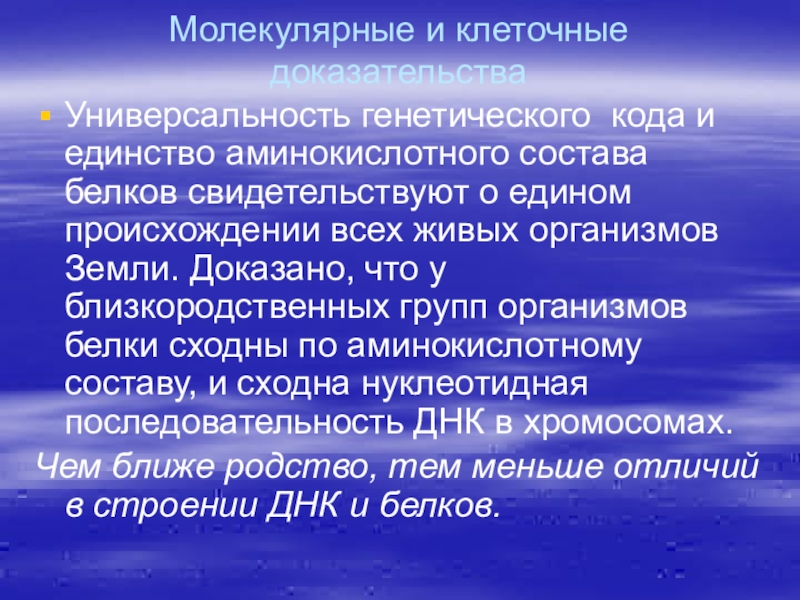 Молекулярные и клеточные доказательства

• Универсальность генетического кода и единство аминокислотного состава белков свидетельствуют о едином происхождении всех живых организмов Земли. Доказано, что у близкородственных групп организмов белки сходны по аминокислотному составу, и сходна нуклеотидная последовательность ДНК в хромосомах.

Чем ближе родство, тем меньше отличий в строении ДНК и белков.